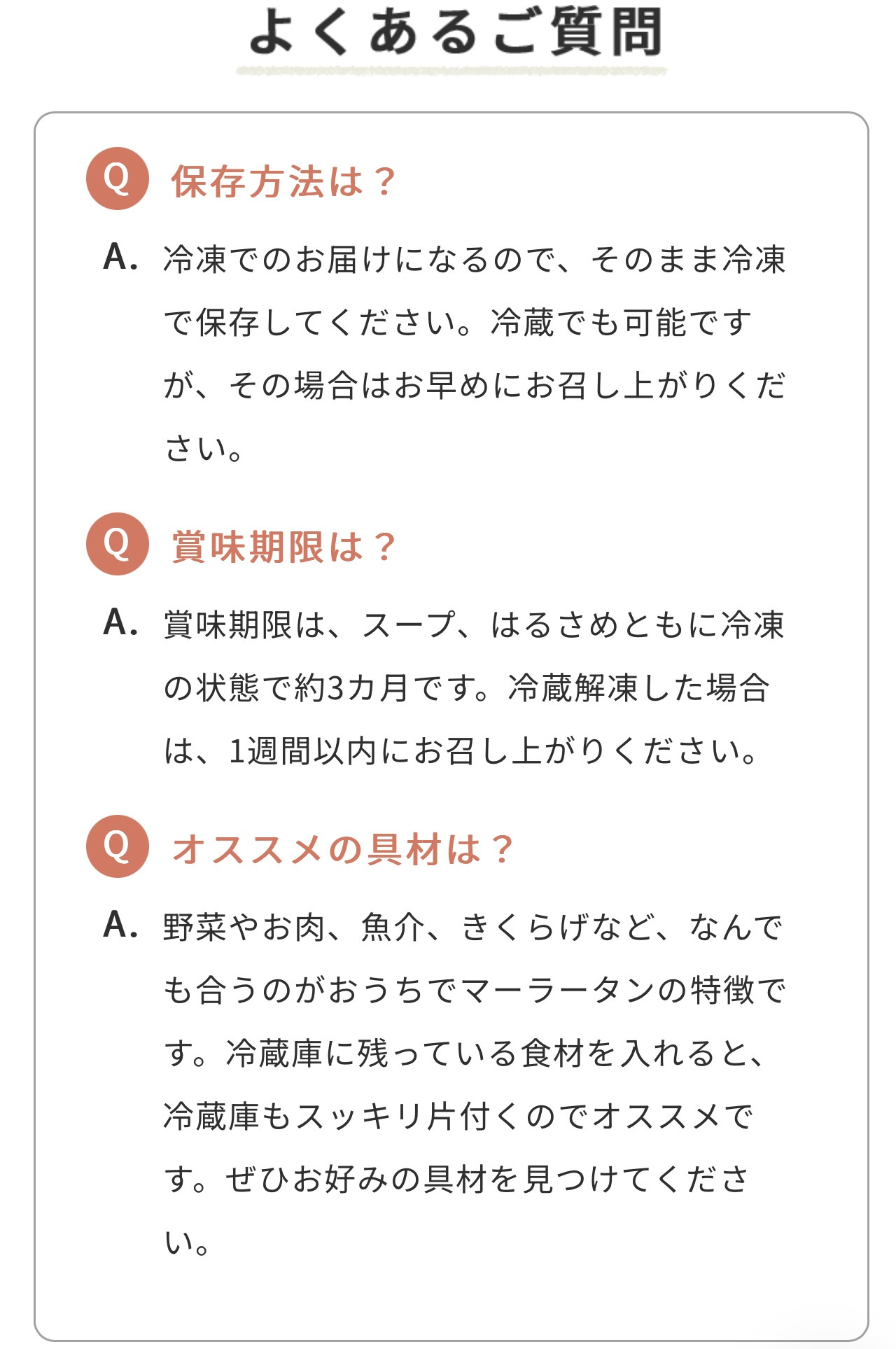 よくあるご質問

Q 保存方法は？

A. 冷凍でのお届けになるので、そのまま冷凍で保存してください。冷蔵でも可能ですが、その場合はお早めにお召し上がりください。

Q 賞味期限は？

A. 賞味期限は、スープ、はるさめともに冷凍の状態で約3カ月です。冷蔵解凍した場合は、1週間以内にお召し上がりください。

Q オススメの具材は？

A. 野菜やお肉、魚介、きくらげなど、なんでも合うのがおうちでマーラータンの特徴です。冷蔵庫に残っている食材を入れると、冷蔵庫もスッキリ片付くのでオススメです。ぜひお好みの具材を見つけてください。